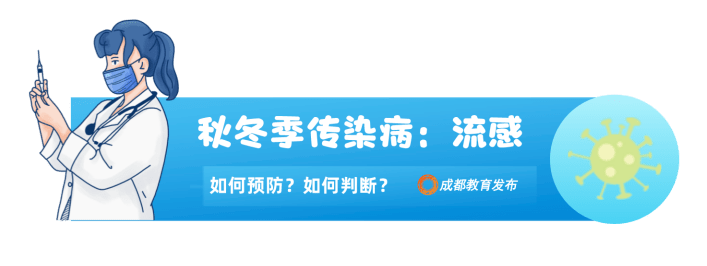 秋冬季传染病：流感

如何预防？如何判断？

成都教育发布